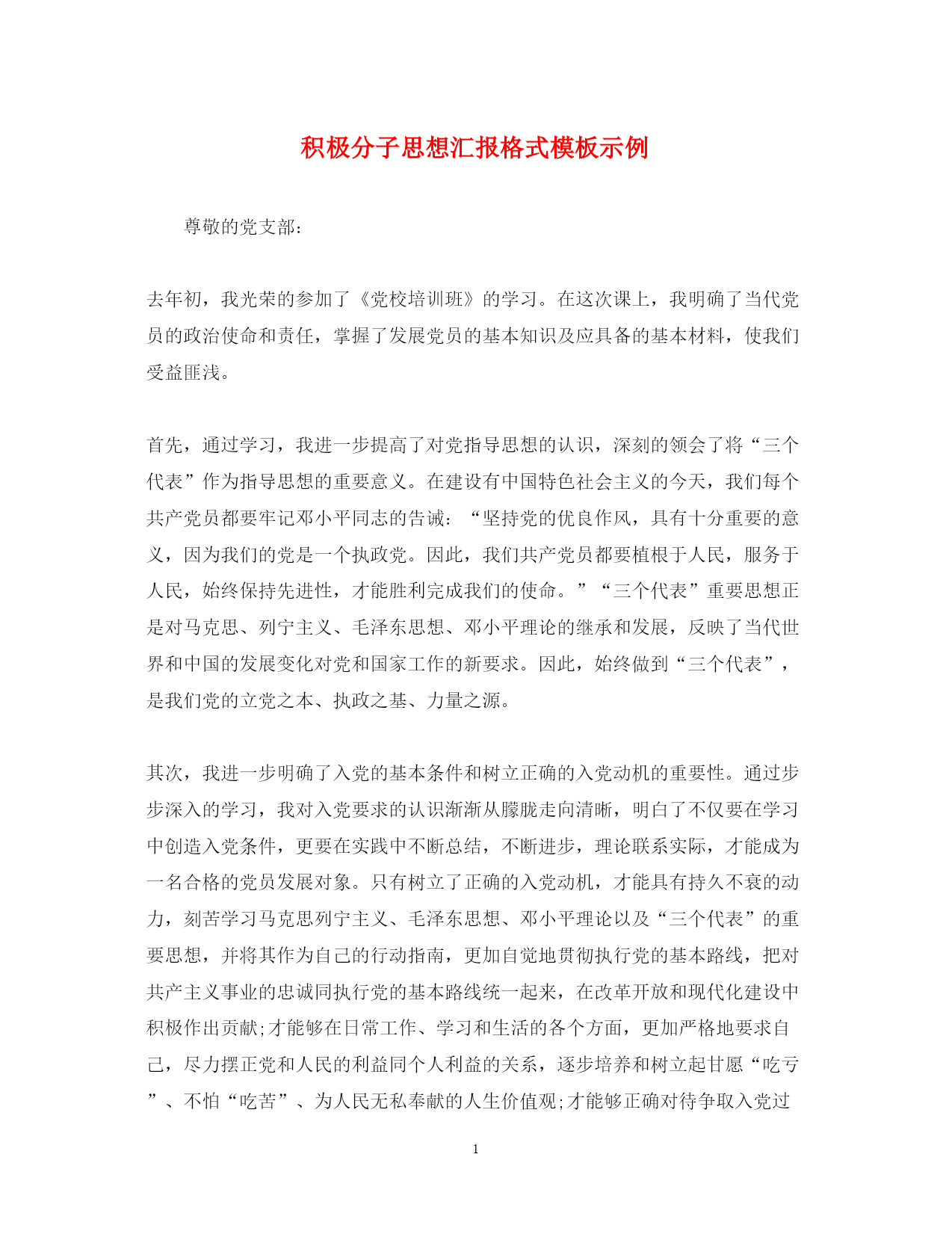 积极分子思想汇报格式模板示例

尊敬的党支部：

去年初，我光荣的参加了《党校培训班》的学习。在这次课上，我明确了当代党员的政治使命和责任，掌握了发展党员的基本知识及应具备的基本材料，使我们受益匪浅。

首先，通过学习，我进一步提高了对党指导思想的认识，深刻的领会了将“三个代表”作为指导思想的重要意义。在建设有中国特色社会主义的今天，我们每个共产党员都要牢记邓小平同志的告诫：“坚持党的优良作风，具有十分重要的意义，因为我们的党是一个执政党。因此，我们共产党员都要植根于人民，服务于人民，始终保持先进性，才能胜利完成我们的使命。”“三个代表”重要思想正是对马克思、列宁主义、毛泽东思想、邓小平理论的继承和发展，反映了当代世界和中国的发展变化对党和国家工作的新要求。因此，始终做到“三个代表”，是我们党的立党之本、执政之基、力量之源。

其次，我进一步明确了入党的基本条件和树立正确的入党动机的重要性。通过步步深入的学习，我对入党要求的认识渐渐从朦胧走向清晰，明白了不仅要在学习中创造入党条件，更要在实践中不断总结，不断进步，理论联系实际，才能成为一名合格的党员发展对象。只有树立了正确的入党动机，才能具有持久不衰的动力，刻苦学习马克思列宁主义、毛泽东思想、邓小平理论以及“三个代表”的重要思想，并将其作为自己的行动指南，更加自觉地贯彻执行党的基本路线，把对共产主义事业的忠诚同执行党的基本路线统一起来，在改革开放和现代化建设中积极作出贡献;才能够在日常工作、学习和生活的各个方面，更加严格地要求自己，尽力摆正党和人民的利益同个人利益的关系，逐步培养和树立起甘愿“吃亏”、不怕“吃苦”、为人民无私奉献的人生价值观;才能够正确对待争取入党过

1